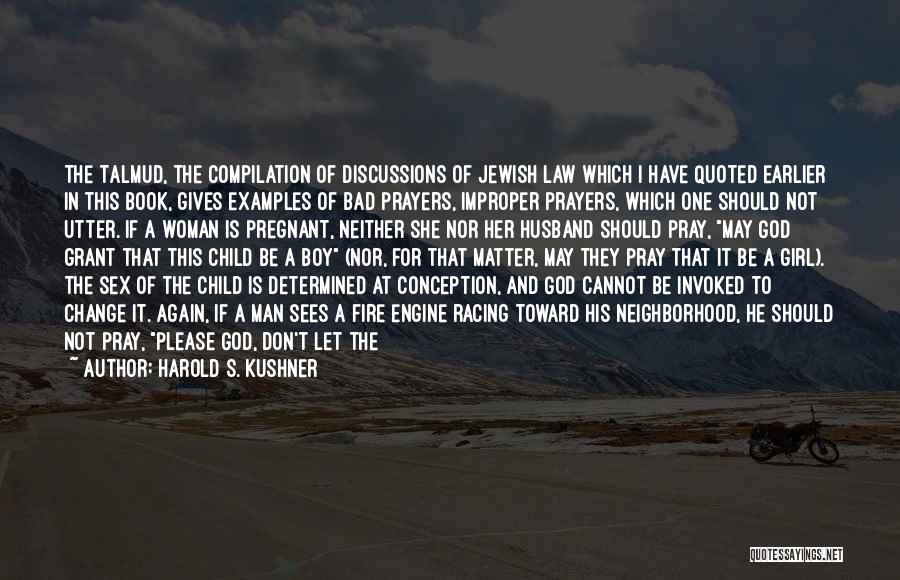 THE TALMUD, THE COMPILATION OF DISCUSSIONS OF JEWISH LAW WHICH I HAVE QUOTED EARLIER IN THIS BOOK, GIVES EXAMPLES OF BAD PRAYERS, IMPROPER PRAYERS, WHICH ONE SHOULD NOT UTTER. IF A WOMAN IS PREGNANT, NEITHER SHE NOR HER HUSBAND SHOULD PRAY, "MAY GOD GRANT THAT THIS CHILD BE A BOY" (NOR, FOR THAT MATTER, MAY THEY PRAY THAT IT BE A GIRL). THE SEX OF THE CHILD IS DETERMINED AT CONCEPTION, AND GOD CANNOT BE INVOKED TO CHANGE IT. AGAIN, IF A MAN SEES A FIRE ENGINE RACING TOWARD HIS NEIGHBORHOOD, HE SHOULD NOT PRAY, "PLEASE GOD, DON'T LET THE

~ AUTHOR: HAROLD S. KUSHNER

QUOTESSAYINGS.NET